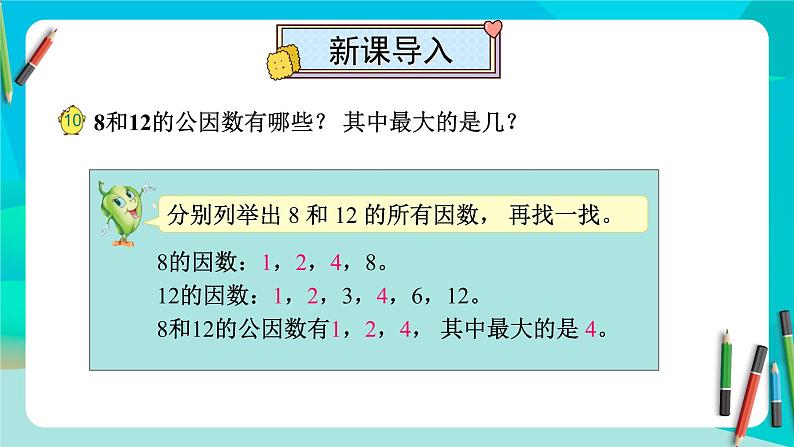 新课导入

10 8和12的公因数有哪些？ 其中最大的是几？

分别列举出 8 和 12 的所有因数， 再找一找。

8的因数：1，2，4，8。
12的因数：1，2，3，4，6，12。
8和12的公因数有1，2，4， 其中最大的是 4。